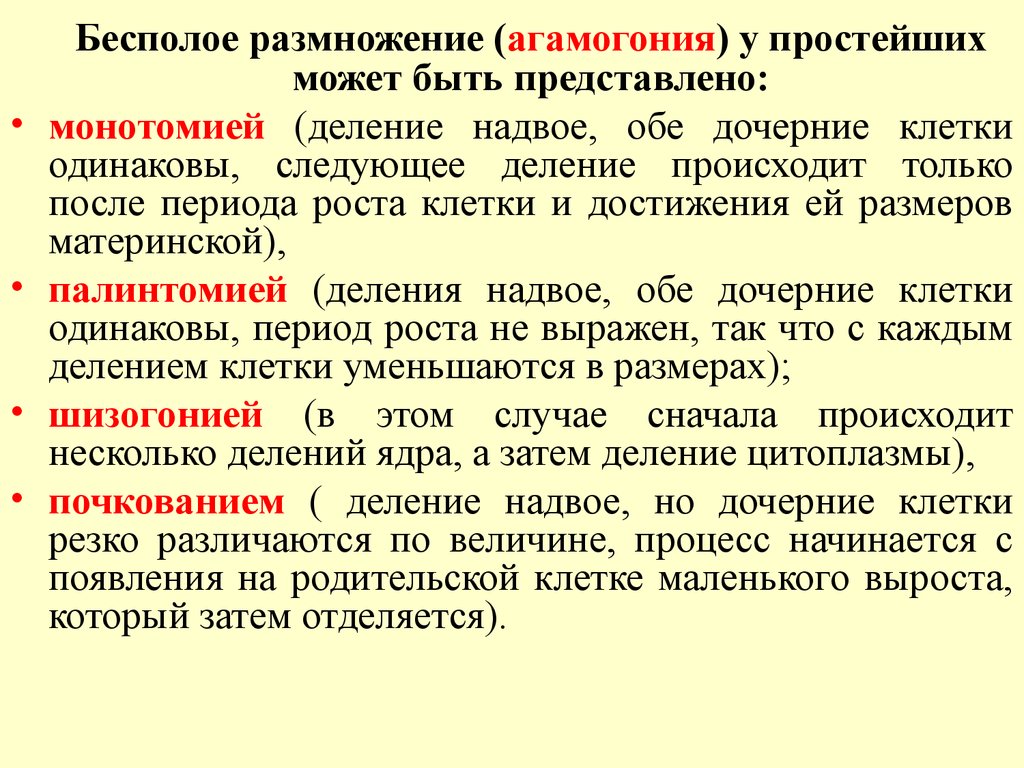 Бесполое размножение (агамогония) у простейших может быть представлено:

• монотомией (деление надвое, обе дочерние клетки одинаковы, следующее деление происходит только после периода роста клетки и достижения ей размеров материнской),

• палинтомией (деления надвое, обе дочерние клетки одинаковы, период роста не выражен, так что с каждым делением клетки уменьшаются в размерах);

• шизогонией (в этом случае сначала происходит несколько делений ядра, а затем деление цитоплазмы),

• почкованием ( деление надвое, но дочерние клетки резко различаются по величине, процесс начинается с появления на родительской клетке маленького выроста, который затем отделяется).